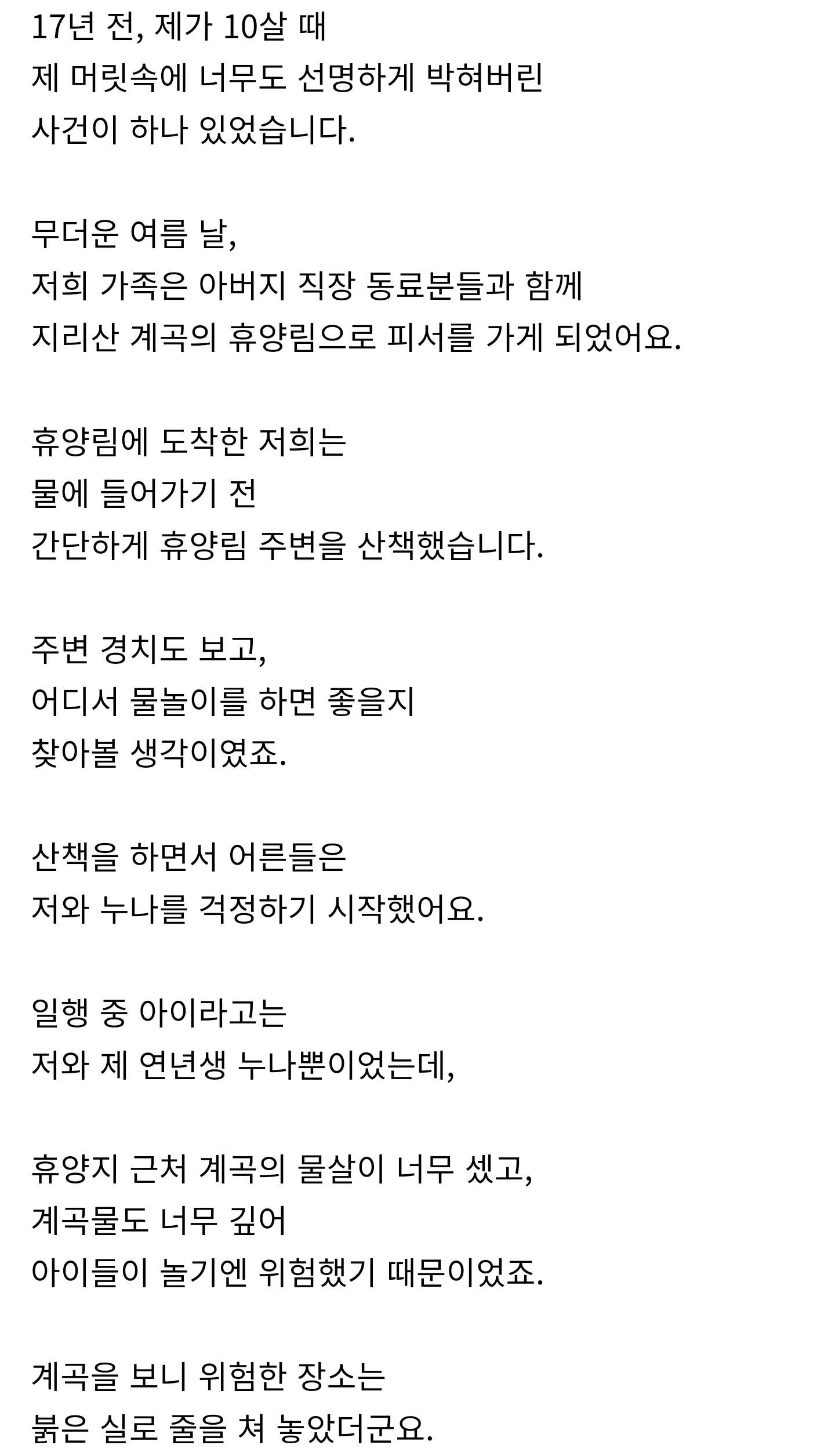 17년 전, 제가 10살 때
제 머릿속에 너무도 선명하게 박혀버린
사건이 하나 있었습니다.

무더운 여름 날,
저희 가족은 아버지 직장 동료분들과 함께
지리산 계곡의 휴양림으로 피서를 가게 되었어요.

휴양림에 도착한 저희는
물에 들어가기 전
간단하게 휴양림 주변을 산책했습니다.

주변 경치도 보고,
어디서 물놀이를 하면 좋을지
찾아볼 생각이였죠.

산책을 하면서 어른들은
저와 누나를 걱정하기 시작했어요.

일행 중 아이라고는
저와 제 연년생 누나뿐이었는데,

휴양지 근처 계곡의 물살이 너무 셌고,
계곡물도 너무 깊어
아이들이 놀기엔 위험했기 때문이었죠.

계곡을 보니 위험한 장소는
붉은 실로 줄을 쳐 놓았더군요.